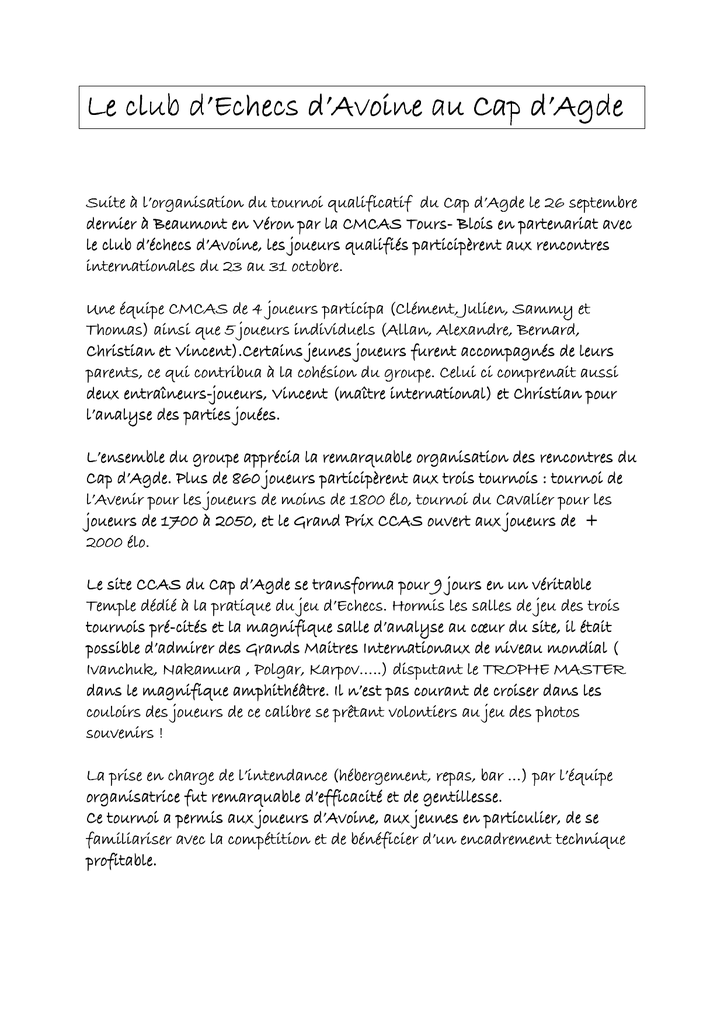 Le club d'Echecs d'Avoine au Cap d'Agde

Suite à l'organisation du tournoi qualificatif du Cap d'Agde le 26 septembre dernier à Beaumont en Véron par la CMCAS Tours- Blois en partenariat avec le club d'échecs d'Avoine, les joueurs qualifiés participèrent aux rencontres internationales du 23 au 31 octobre.

Une équipe CMCAS de 4 joueurs participa (Clément, Julien, Sammy et Thomas) ainsi que 5 joueurs individuels (Allan, Alexandre, Bernard, Christian et Vincent).Certains jeunes joueurs furent accompagnés de leurs parents, ce qui contribua à la cohésion du groupe. Celui ci comprenait aussi deux entraîneurs-joueurs, Vincent (maître international) et Christian pour l'analyse des parties jouées.

L'ensemble du groupe apprécia la remarquable organisation des rencontres du Cap d'Agde. Plus de 860 joueurs participèrent aux trois tournois : tournoi de l'Avenir pour les joueurs de moins de 1800 élo, tournoi du Cavalier pour les joueurs de 1700 à 2050, et le Grand Prix CCAS ouvert aux joueurs de + 2000 élo.

Le site CCAS du Cap d'Agde se transforma pour 9 jours en un véritable Temple dédié à la pratique du jeu d'Echecs. Hormis les salles de jeu des trois tournois pré-cités et la magnifique salle d'analyse au cœur du site, il était possible d'admirer des Grands Maîtres Internationaux de niveau mondial ( Ivanchuk, Nakamura , Polgar, Karpov.....) disputant le TROPHE MASTER dans le magnifique amphithéâtre. Il n'est pas courant de croiser dans les couloirs des joueurs de ce calibre se prêtant volontiers au jeu des photos souvenirs !

La prise en charge de l'intendance (hébergement, repas, bar ...) par l'équipe organisatrice fut remarquable d'efficacité et de gentillesse.
Ce tournoi a permis aux joueurs d'Avoine, aux jeunes en particulier, de se familiariser avec la compétition et de bénéficier d'un encadrement technique profitable.